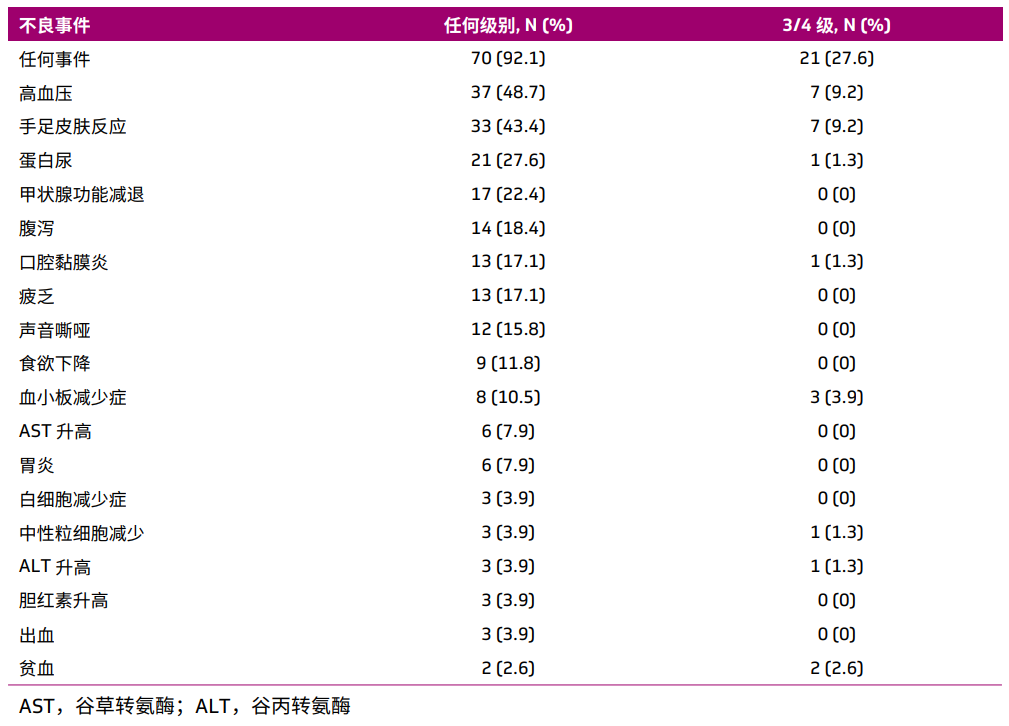 | 不良事件 | 任何级别, N (%) | 3/4级, N (%) |
|---|---|---|
| 任何事件 | 70 (92.1) | 21 (27.6) |
| 高血压 | 37 (48.7) | 7 (9.2) |
| 手足皮肤反应 | 33 (43.4) | 7 (9.2) |
| 蛋白尿 | 21 (27.6) | 1 (1.3) |
| 甲状腺功能减退 | 17 (22.4) | 0 (0) |
| 腹泻 | 14 (18.4) | 0 (0) |
| 口腔黏膜炎 | 13 (17.1) | 1 (1.3) |
| 疲乏 | 13 (17.1) | 0 (0) |
| 声音嘶哑 | 12 (15.8) | 0 (0) |
| 食欲下降 | 9 (11.8) | 0 (0) |
| 血小板减少症 | 8 (10.5) | 3 (3.9) |
| AST升高 | 6 (7.9) | 0 (0) |
| 胃炎 | 6 (7.9) | 0 (0) |
| 白细胞减少症 | 3 (3.9) | 0 (0) |
| 中性粒细胞减少 | 3 (3.9) | 1 (1.3) |
| ALT升高 | 3 (3.9) | 1 (1.3) |
| 胆红素升高 | 3 (3.9) | 0 (0) |
| 出血 | 3 (3.9) | 0 (0) |
| 贫血 | 2 (2.6) | 2 (2.6) |

AST，谷草转氨酶；ALT，谷丙转氨酶